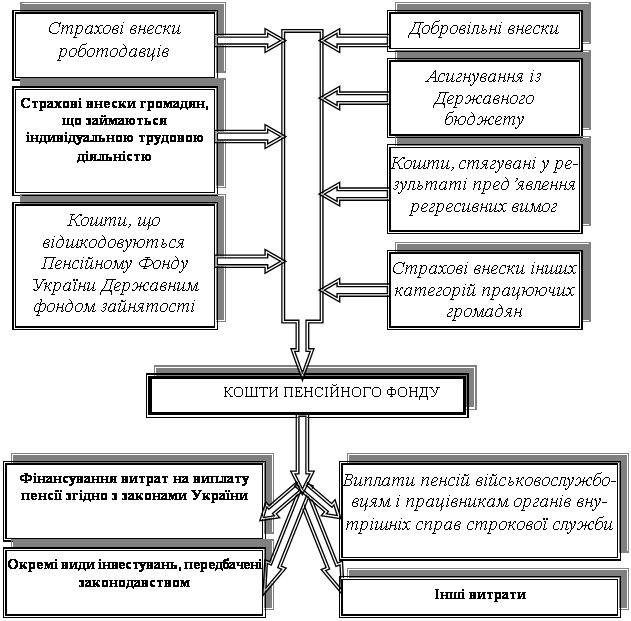 Страхові внески роботодавців

Страхові внески громадян, що займаються індивідуальною трудовою діяльністю

Кошти, що відшкодовуються Пенсійному Фонду України Державним фондом зайнятості

Добровільні внески

Асигнування із Державного бюджету

Кошти, стягувані у результаті пред'явлення регресивних вимог

Страхові внески інших категорій працюючих громадян

КОШТИ ПЕНСІЙНОГО ФОНДУ

Фінансування витрат на виплату пенсії згідно з законами України

Окремі види інвестувань, передбачені законодавством

Виплати пенсій військовослужбовцям і працівникам органів внутрішніх справ строкової служби

Інші витрати